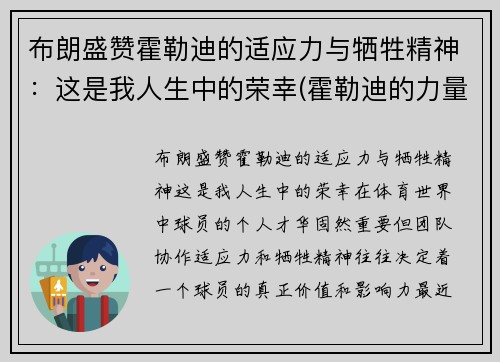 布朗盛赞霍勒迪的适应力与牺牲精神：这是我人生中的荣幸(霍勒迪的力量

布朗盛赞霍勒迪的适应力与牺牲精神这是我人生中的荣幸在体育世界中球员的个人才华固然重要但团队协作适应力和牺牲精神往往决定着一个球员的真正价值和影响力最近